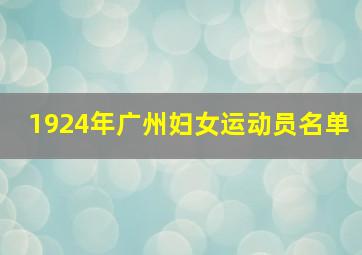 1924年广州妇女运动员名单